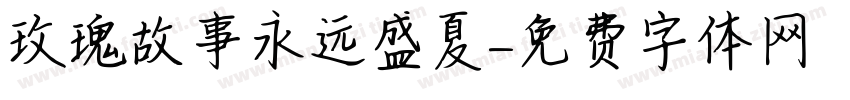 玫瑰故事永远盛夏-免费字体网